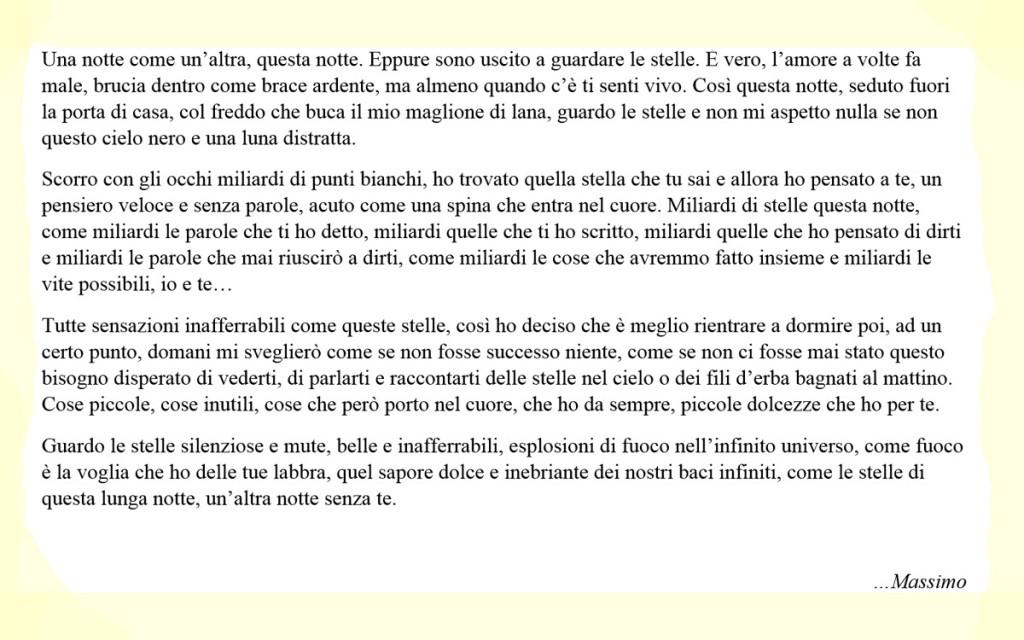 Una notte come un'altra, questa notte. Eppure sono uscito a guardare le stelle. E vero, l'amore a volte fa male, brucia dentro come brace ardente, ma almeno quando c'è ti senti vivo. Così questa notte, seduto fuori la porta di casa, col freddo che buca il mio maglione di lana, guardo le stelle e non mi aspetto nulla se non questo cielo nero e una luna distratta.

Scorro con gli occhi miliardi di punti bianchi, ho trovato quella stella che tu sai e allora ho pensato a te, un pensiero veloce e senza parole, acuto come una spina che entra nel cuore. Miliardi di stelle questa notte, come miliardi le parole che ti ho detto, miliardi quelle che ti ho scritto, miliardi quelle che ho pensato di dirti e miliardi le parole che mai riuscirò a dirti, come miliardi le cose che avremmo fatto insieme e miliardi le vite possibili, io e te…

Tutte sensazioni inafferrabili come queste stelle, così ho deciso che è meglio rientrare a dormire poi, ad un certo punto, domani mi sveglierò come se non fosse successo niente, come se non ci fosse mai stato questo bisogno disperato di vederti, di parlarti e raccontarti delle stelle nel cielo o dei fili d'erba bagnati al mattino. Cose piccole, cose inutili, cose che però porto nel cuore, che ho da sempre, piccole dolcezze che ho per te.

Guardo le stelle silenziose e mute, belle e inafferrabili, esplosioni di fuoco nell'infinito universo, come fuoco è la voglia che ho delle tue labbra, quel sapore dolce e inebriante dei nostri baci infiniti, come le stelle di questa lunga notte, un'altra notte senza te.

…Massimo